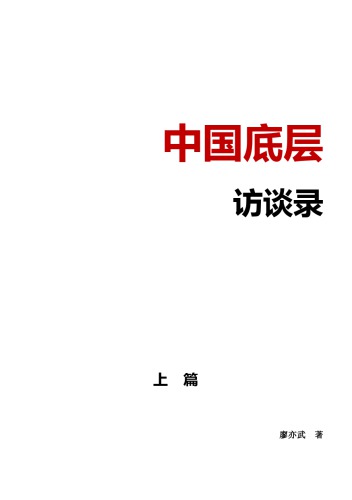 中国底层

访谈录

上 篇

廖亦武 著